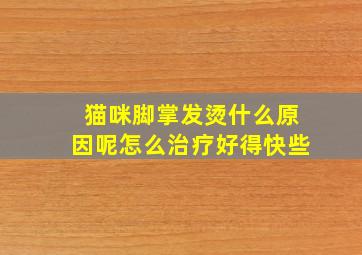 猫咪脚掌发烫什么原因呢怎么治疗好得快些